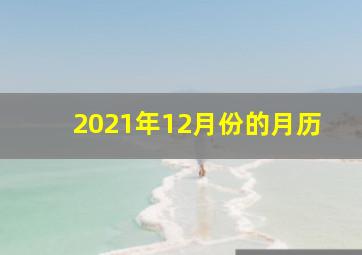 2021年12月份的月历